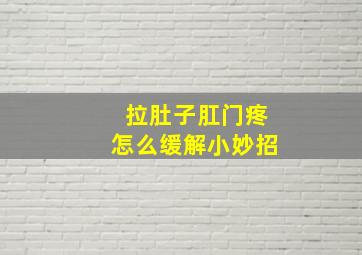 拉肚子肛门疼
怎么缓解小妙招